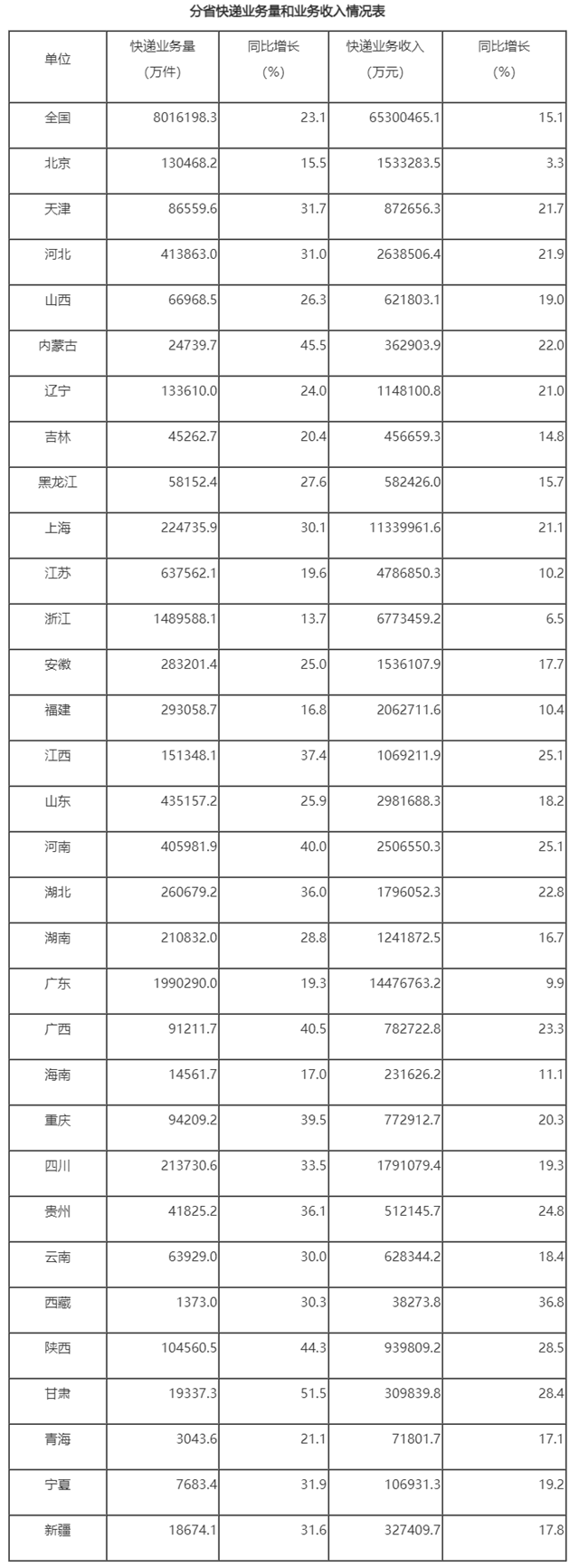 分省快递业务量和业务收入情况表

| 单位 | 快递业务量（万件） | 同比增长（%） | 快递业务收入（万元） | 同比增长（%） |
|---|---|---|---|---|
| 全国 | 8016198.3 | 23.1 | 65300465.1 | 15.1 |
| 北京 | 130468.2 | 15.5 | 1533283.5 | 3.3 |
| 天津 | 86559.6 | 31.7 | 872656.3 | 21.7 |
| 河北 | 413863.0 | 31.0 | 2638506.4 | 21.9 |
| 山西 | 66968.5 | 26.3 | 621803.1 | 19.0 |
| 内蒙古 | 24739.7 | 45.5 | 362903.9 | 22.0 |
| 辽宁 | 133610.0 | 24.0 | 1148100.8 | 21.0 |
| 吉林 | 45262.7 | 20.4 | 456659.3 | 14.8 |
| 黑龙江 | 58152.4 | 27.6 | 582426.0 | 15.7 |
| 上海 | 224735.9 | 30.1 | 11339961.6 | 21.1 |
| 江苏 | 637562.1 | 19.6 | 4786850.3 | 10.2 |
| 浙江 | 1489588.1 | 13.7 | 6773459.2 | 6.5 |
| 安徽 | 283201.4 | 25.0 | 1536107.9 | 17.7 |
| 福建 | 293058.7 | 16.8 | 2062711.6 | 10.4 |
| 江西 | 151348.1 | 37.4 | 1069211.9 | 25.1 |
| 山东 | 435157.2 | 25.9 | 2981688.3 | 18.2 |
| 河南 | 405981.9 | 40.0 | 2506550.3 | 25.1 |
| 湖北 | 260679.2 | 36.0 | 1796052.3 | 22.8 |
| 湖南 | 210832.0 | 28.8 | 1241872.5 | 16.7 |
| 广东 | 1990290.0 | 19.3 | 14476763.2 | 9.9 |
| 广西 | 91211.7 | 40.5 | 782722.8 | 23.3 |
| 海南 | 14561.7 | 17.0 | 231626.2 | 11.1 |
| 重庆 | 94209.2 | 39.5 | 772912.7 | 20.3 |
| 四川 | 213730.6 | 33.5 | 1791079.4 | 19.3 |
| 贵州 | 41825.2 | 36.1 | 512145.7 | 24.8 |
| 云南 | 63929.0 | 30.0 | 628344.2 | 18.4 |
| 西藏 | 1373.0 | 30.3 | 38273.8 | 36.8 |
| 陕西 | 104560.5 | 44.3 | 939809.2 | 28.5 |
| 甘肃 | 19337.3 | 51.5 | 309839.8 | 28.4 |
| 青海 | 3043.6 | 21.1 | 71801.7 | 17.1 |
| 宁夏 | 7683.4 | 31.9 | 106931.3 | 19.2 |
| 新疆 | 18674.1 | 31.6 | 327409.7 | 17.8 |